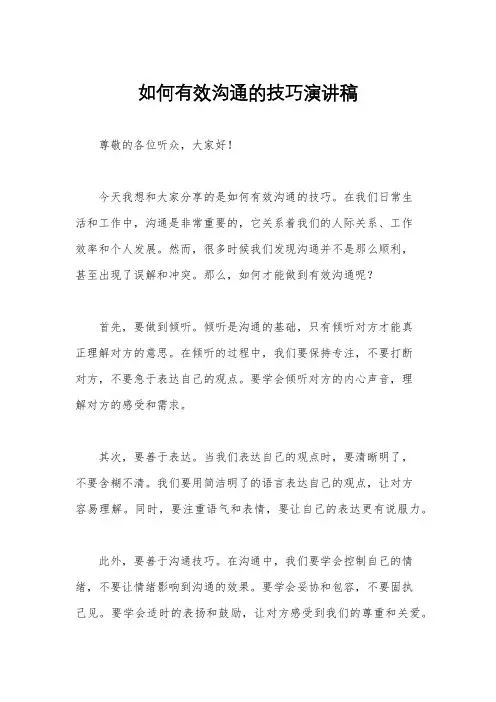 如何有效沟通的技巧演讲稿

尊敬的各位听众，大家好！

今天我想和大家分享的是如何有效沟通的技巧。在我们日常生活和工作中，沟通是非常重要的，它关系着我们的人际关系、工作效率和个人发展。然而，很多时候我们发现沟通并不是那么顺利，甚至出现了误解和冲突。那么，如何才能做到有效沟通呢？

首先，要做到倾听。倾听是沟通的基础，只有倾听对方才能真正理解对方的意思。在倾听的过程中，我们要保持专注，不要打断对方，不要急于表达自己的观点。要学会倾听对方的内心声音，理解对方的感受和需求。

其次，要善于表达。当我们表达自己的观点时，要清晰明了，不要含糊不清。我们要用简洁明了的语言表达自己的观点，让对方容易理解。同时，要注重语气和表情，要让自己的表达更有说服力。

此外，要善于沟通技巧。在沟通中，我们要学会控制自己的情绪，不要让情绪影响到沟通的效果。要学会妥协和包容，不要固执己见。要学会适时的表扬和鼓励，让对方感受到我们的尊重和关爱。